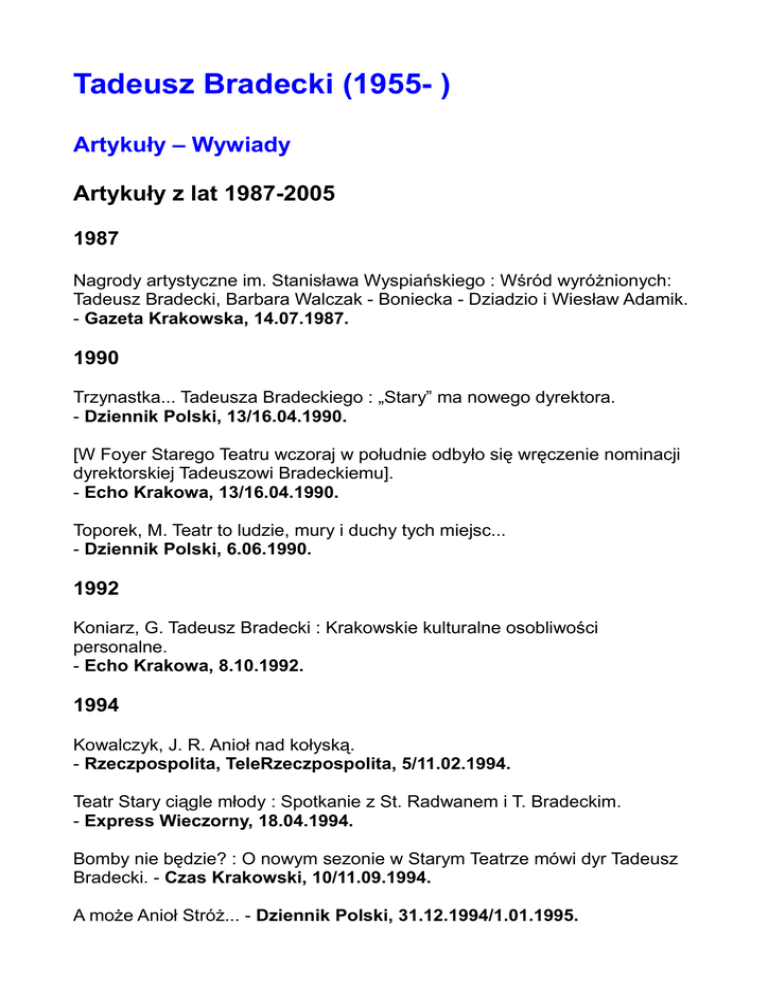 Tadeusz Bradecki (1955- )

Artykuły – Wywiady

Artykuły z lat 1987-2005

1987

Nagrody artystyczne im. Stanisława Wyspiańskiego : Wśród wyróżnionych: Tadeusz Bradecki, Barbara Walczak - Boniecka - Dziadzio i Wiesław Adamik.
- Gazeta Krakowska, 14.07.1987.

1990

Trzynastka... Tadeusza Bradeckiego : „Stary” ma nowego dyrektora.
- Dziennik Polski, 13/16.04.1990.

[W Foyer Starego Teatru wczoraj w południe odbyło się wręczenie nominacji dyrektorskiej Tadeuszowi Bradeckiemu].
- Echo Krakowa, 13/16.04.1990.

Toporek, M. Teatr to ludzie, mury i duchy tych miejsc...
- Dziennik Polski, 6.06.1990.

1992

Koniarz, G. Tadeusz Bradecki : Krakowskie kulturalne osobliwości personalne.
- Echo Krakowa, 8.10.1992.

1994

Kowalczyk, J. R. Anioł nad kołyską.
- Rzeczpospolita, TeleRzeczpospolita, 5/11.02.1994.

Teatr Stary ciągle młody : Spotkanie z St. Radwanem i T. Bradeckim.
- Express Wieczorny, 18.04.1994.

Bomby nie będzie? : O nowym sezonie w Starym Teatrze mówi dyr Tadeusz Bradecki. - Czas Krakowski, 10/11.09.1994.

A może Anioł Stróż... - Dziennik Polski, 31.12.1994/1.01.1995.